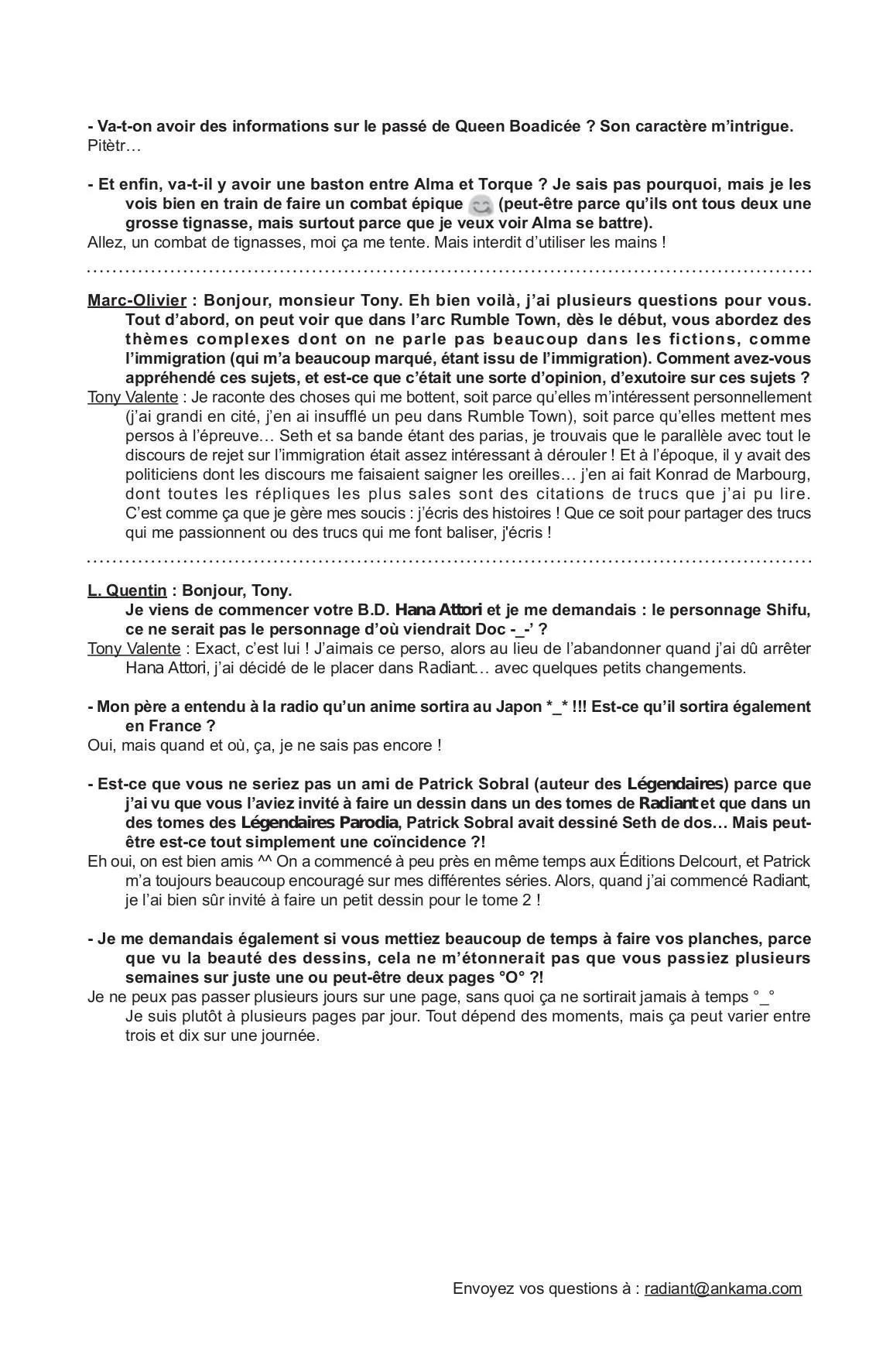 - Va-t-on avoir des informations sur le passé de Queen Boadicée ? Son caractère m'intrigue.
Pitètr…

- Et enfin, va-t-il y avoir une baston entre Alma et Torque ? Je sais pas pourquoi, mais je les vois bien en train de faire un combat épique (peut-être parce qu'ils ont tous deux une grosse tignasse, mais surtout parce que je veux voir Alma se battre).
Allez, un combat de tignasses, moi ça me tente. Mais interdit d'utiliser les mains !

Marc-Olivier : Bonjour, monsieur Tony. Eh bien voilà, j'ai plusieurs questions pour vous. Tout d'abord, on peut voir que dans l'arc Rumble Town, dès le début, vous abordez des thèmes complexes dont on ne parle pas beaucoup dans les fictions, comme l'immigration (qui m'a beaucoup marqué, étant issu de l'immigration). Comment avez-vous appréhendé ces sujets, et est-ce que c'était une sorte d'opinion, d'exutoire sur ces sujets ?
Tony Valente : Je raconte des choses qui me bottent, soit parce qu'elles m'intéressent personnellement (j'ai grandi en cité, j'en ai insufflé un peu dans Rumble Town), soit parce qu'elles mettent mes persos à l'épreuve… Seth et sa bande étant des parias, je trouvais que le parallèle avec tout le discours de rejet sur l'immigration était assez intéressant à dérouler ! Et à l'époque, il y avait des politiciens dont les discours me faisaient saigner les oreilles… j'en ai fait Konrad de Marbourg, dont toutes les répliques les plus sales sont des citations de trucs que j'ai pu lire. C'est comme ça que je gère mes soucis : j'écris des histoires ! Que ce soit pour partager des trucs qui me passionnent ou des trucs qui me font baliser, j'écris !

L. Quentin : Bonjour, Tony.
Je viens de commencer votre B.D. Hana Attori et je me demandais : le personnage Shifu, ce ne serait pas le personnage d'où viendrait Doc -_-' ?
Tony Valente : Exact, c'est lui ! J'aimais ce perso, alors au lieu de l'abandonner quand j'ai dû arrêter Hana Attori, j'ai décidé de le placer dans Radiant… avec quelques petits changements.

- Mon père a entendu à la radio qu'un anime sortira au Japon *_* !!! Est-ce qu'il sortira également en France ?
Oui, mais quand et où, ça, je ne sais pas encore !

- Est-ce que vous ne seriez pas un ami de Patrick Sobral (auteur des Légendaires) parce que j'ai vu que vous l'aviez invité à faire un dessin dans un des tomes de Radiant et que dans un des tomes des Légendaires Parodia, Patrick Sobral avait dessiné Seth de dos… Mais peut-être est-ce tout simplement une coïncidence ?!
Eh oui, on est bien amis ^^ On a commencé à peu près en même temps aux Éditions Delcourt, et Patrick m'a toujours beaucoup encouragé sur mes différentes séries. Alors, quand j'ai commencé Radiant, je l'ai bien sûr invité à faire un petit dessin pour le tome 2 !

- Je me demandais également si vous mettiez beaucoup de temps à faire vos planches, parce que vu la beauté des dessins, cela ne m'étonnerait pas que vous passiez plusieurs semaines sur juste une ou peut-être deux pages °O° ?!
Je ne peux pas passer plusieurs jours sur une page, sans quoi ça ne sortirait jamais à temps °_°
Je suis plutôt à plusieurs pages par jour. Tout dépend des moments, mais ça peut varier entre trois et dix sur une journée.

Envoyez vos questions à : radiant@ankama.com